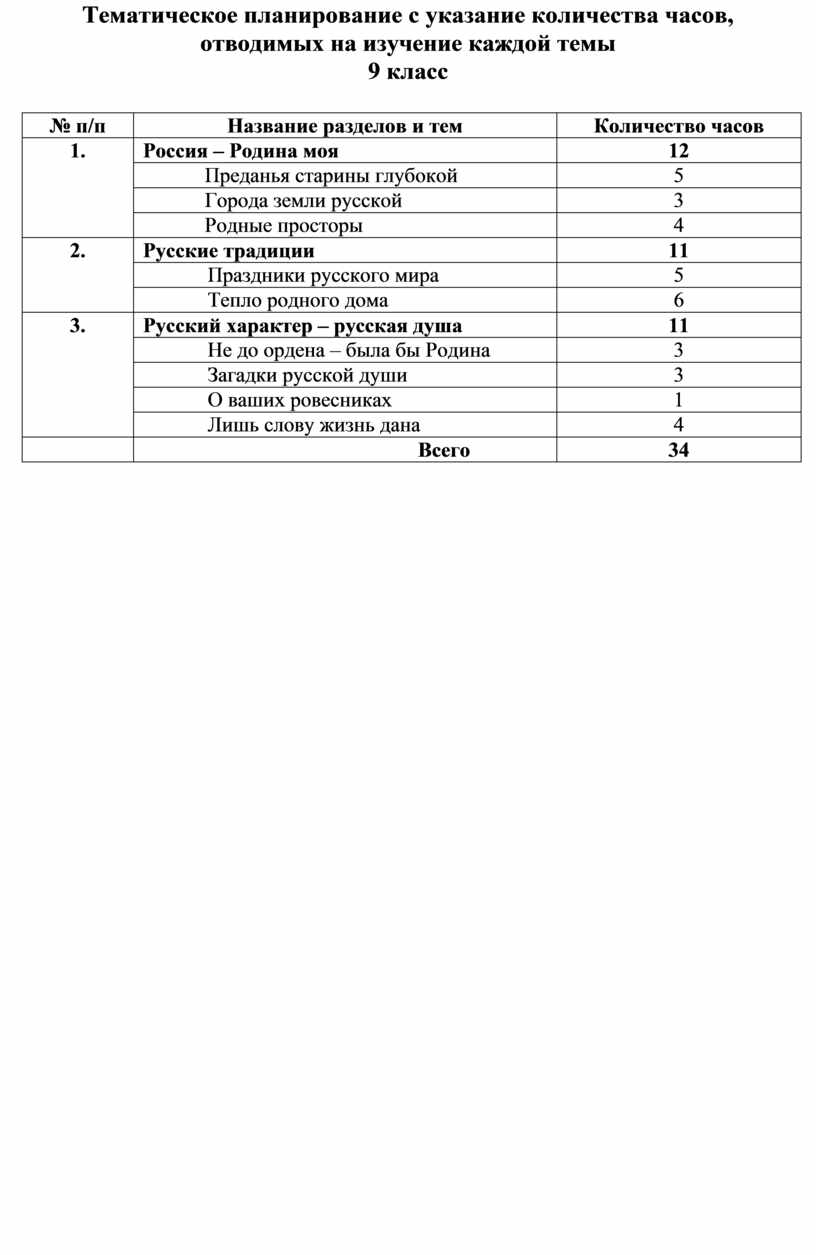 Тематическое планирование с указание количества часов, отводимых на изучение каждой темы
9 класс

| № п/п | Название разделов и тем | Количество часов |
|---|---|---|
| 1. | Россия – Родина моя | 12 |
| | Преданья старины глубокой | 5 |
| | Города земли русской | 3 |
| | Родные просторы | 4 |
| 2. | Русские традиции | 11 |
| | Праздники русского мира | 5 |
| | Тепло родного дома | 6 |
| 3. | Русский характер – русская душа | 11 |
| | Не до ордена – была бы Родина | 3 |
| | Загадки русской души | 3 |
| | О ваших ровесниках | 1 |
| | Лишь слову жизнь дана | 4 |
| | Всего | 34 |